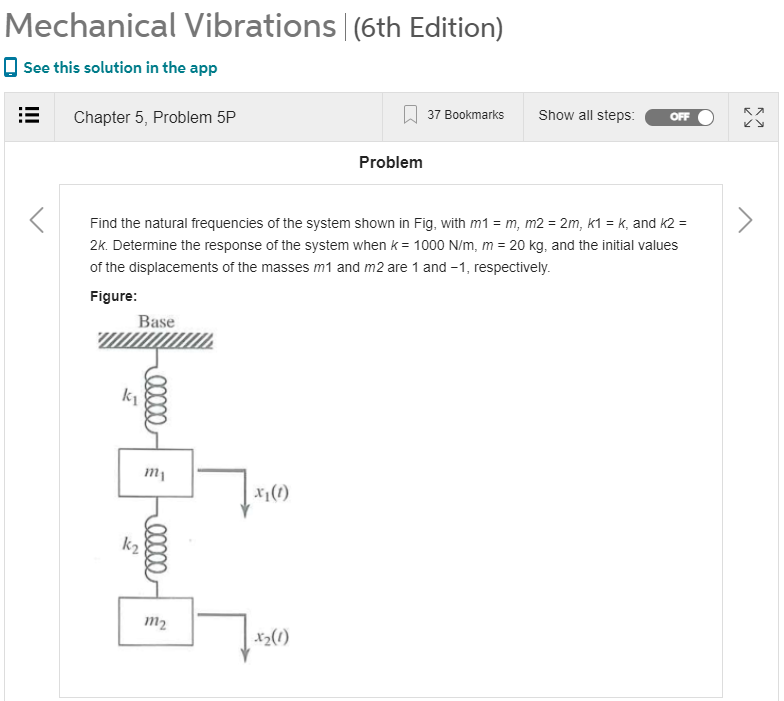 Mechanical Vibrations | (6th Edition)

See this solution in the app

Chapter 5, Problem 5P

37 Bookmarks

Show all steps: OFF

Problem

Find the natural frequencies of the system shown in Fig, with $m1 = m$, $m2 = 2m$, $k1 = k$, and $k2 = 2k$. Determine the response of the system when $k = 1000$ N/m, $m = 20$ kg, and the initial values of the displacements of the masses $m1$ and $m2$ are 1 and −1, respectively.

Figure:

Base

$k_1$

$m_1$

$x_1(t)$

$k_2$

$m_2$

$x_2(t)$